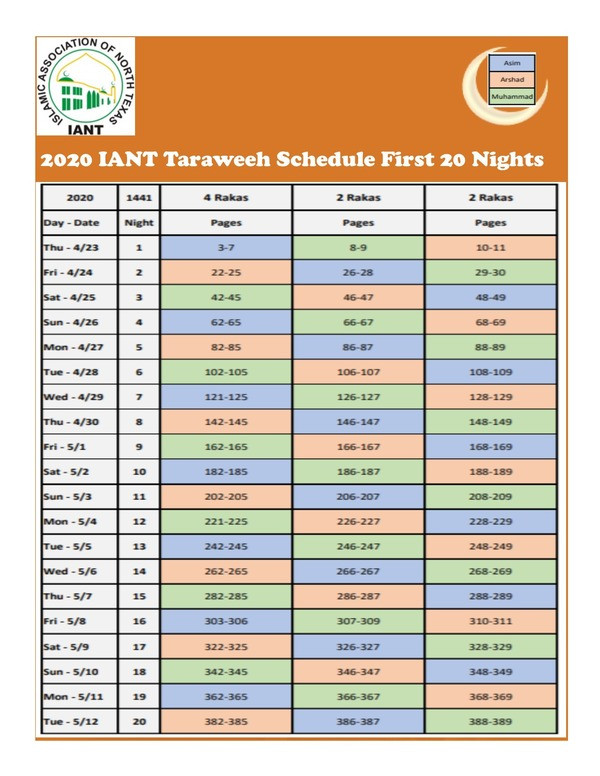 ISLAMIC ASSOCIATION OF NORTH TEXAS
IANT

Asim
Arshad
Muhammad

2020 IANT Taraweeh Schedule First 20 Nights

| 2020 | 1441 | 4 Rakas | 2 Rakas | 2 Rakas |
|---|---|---|---|---|
| Day - Date | Night | Pages | Pages | Pages |
| Thu - 4/23 | 1 | 3-7 | 8-9 | 10-11 |
| Fri - 4/24 | 2 | 22-25 | 26-28 | 29-30 |
| Sat - 4/25 | 3 | 42-45 | 46-47 | 48-49 |
| Sun - 4/26 | 4 | 62-65 | 66-67 | 68-69 |
| Mon - 4/27 | 5 | 82-85 | 86-87 | 88-89 |
| Tue - 4/28 | 6 | 102-105 | 106-107 | 108-109 |
| Wed - 4/29 | 7 | 121-125 | 126-127 | 128-129 |
| Thu - 4/30 | 8 | 142-145 | 146-147 | 148-149 |
| Fri - 5/1 | 9 | 162-165 | 166-167 | 168-169 |
| Sat - 5/2 | 10 | 182-185 | 186-187 | 188-189 |
| Sun - 5/3 | 11 | 202-205 | 206-207 | 208-209 |
| Mon - 5/4 | 12 | 221-225 | 226-227 | 228-229 |
| Tue - 5/5 | 13 | 242-245 | 246-247 | 248-249 |
| Wed - 5/6 | 14 | 262-265 | 266-267 | 268-269 |
| Thu - 5/7 | 15 | 282-285 | 286-287 | 288-289 |
| Fri - 5/8 | 16 | 303-306 | 307-309 | 310-311 |
| Sat - 5/9 | 17 | 322-325 | 326-327 | 328-329 |
| Sun - 5/10 | 18 | 342-345 | 346-347 | 348-349 |
| Mon - 5/11 | 19 | 362-365 | 366-367 | 368-369 |
| Tue - 5/12 | 20 | 382-385 | 386-387 | 388-389 |